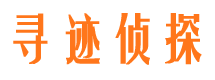 寻迹侦探